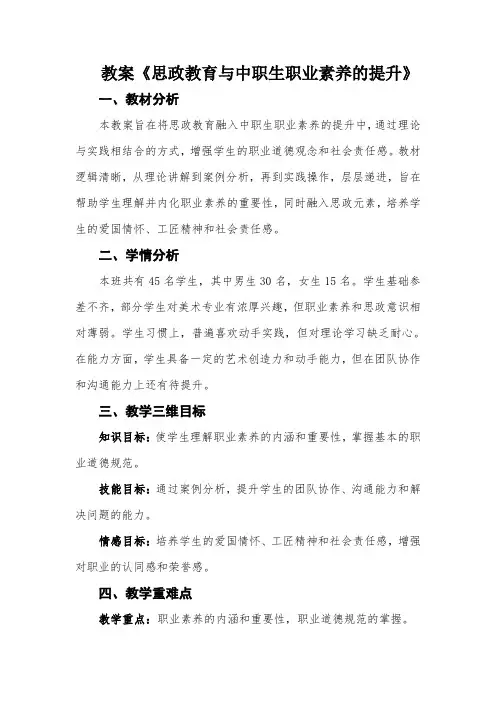 教案《思政教育与中职生职业素养的提升》

一、教材分析

本教案旨在将思政教育融入中职生职业素养的提升中，通过理论与实践相结合的方式，增强学生的职业道德观念和社会责任感。教材逻辑清晰，从理论讲解到案例分析，再到实践操作，层层递进，旨在帮助学生理解并内化职业素养的重要性，同时融入思政元素，培养学生的爱国情怀、工匠精神和社会责任感。

二、学情分析

本班共有 45 名学生，其中男生 30 名，女生 15 名。学生基础参差不齐，部分学生对美术专业有浓厚兴趣，但职业素养和思政意识相对薄弱。学生习惯上，普遍喜欢动手实践，但对理论学习缺乏耐心。在能力方面，学生具备一定的艺术创造力和动手能力，但在团队协作和沟通能力上还有待提升。

三、教学三维目标

知识目标：使学生理解职业素养的内涵和重要性，掌握基本的职业道德规范。

技能目标：通过案例分析，提升学生的团队协作、沟通能力和解决问题的能力。

情感目标：培养学生的爱国情怀、工匠精神和社会责任感，增强对职业的认同感和荣誉感。

四、教学重难点

教学重点：职业素养的内涵和重要性，职业道德规范的掌握。